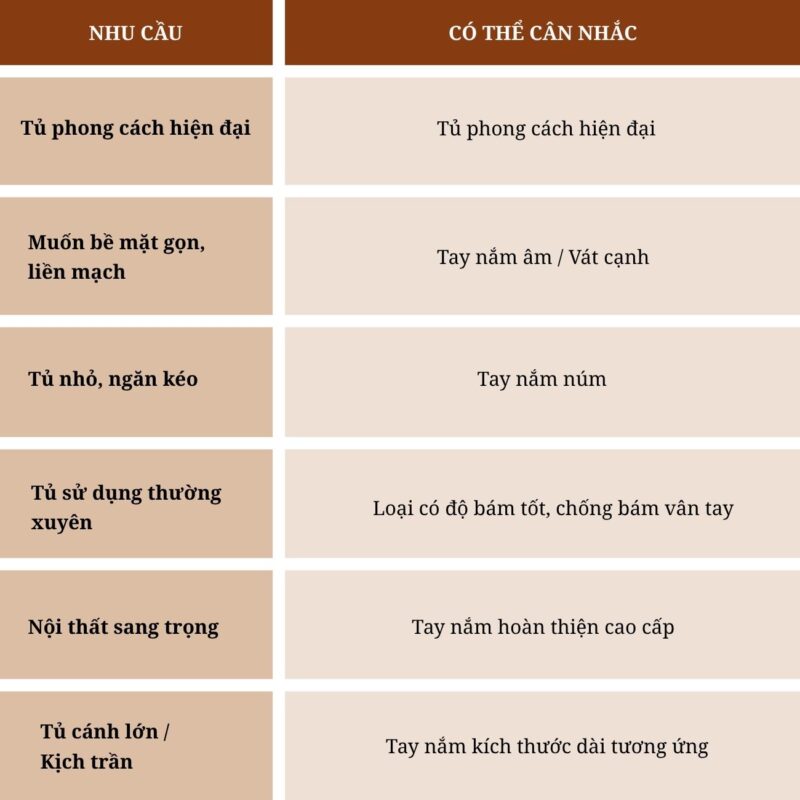 | NHU CẦU | CÓ THỂ CÂN NHẮC |
|---|---|
| Tủ phong cách hiện đại | Tủ phong cách hiện đại |
| Muốn bề mặt gọn, liền mạch | Tay nắm âm / Vát cạnh |
| Tủ nhỏ, ngăn kéo | Tay nắm núm |
| Tủ sử dụng thường xuyên | Loại có độ bám tốt, chống bám vân tay |
| Nội thất sang trọng | Tay nắm hoàn thiện cao cấp |
| Tủ cánh lớn / Kịch trần | Tay nắm kích thước dài tương ứng |